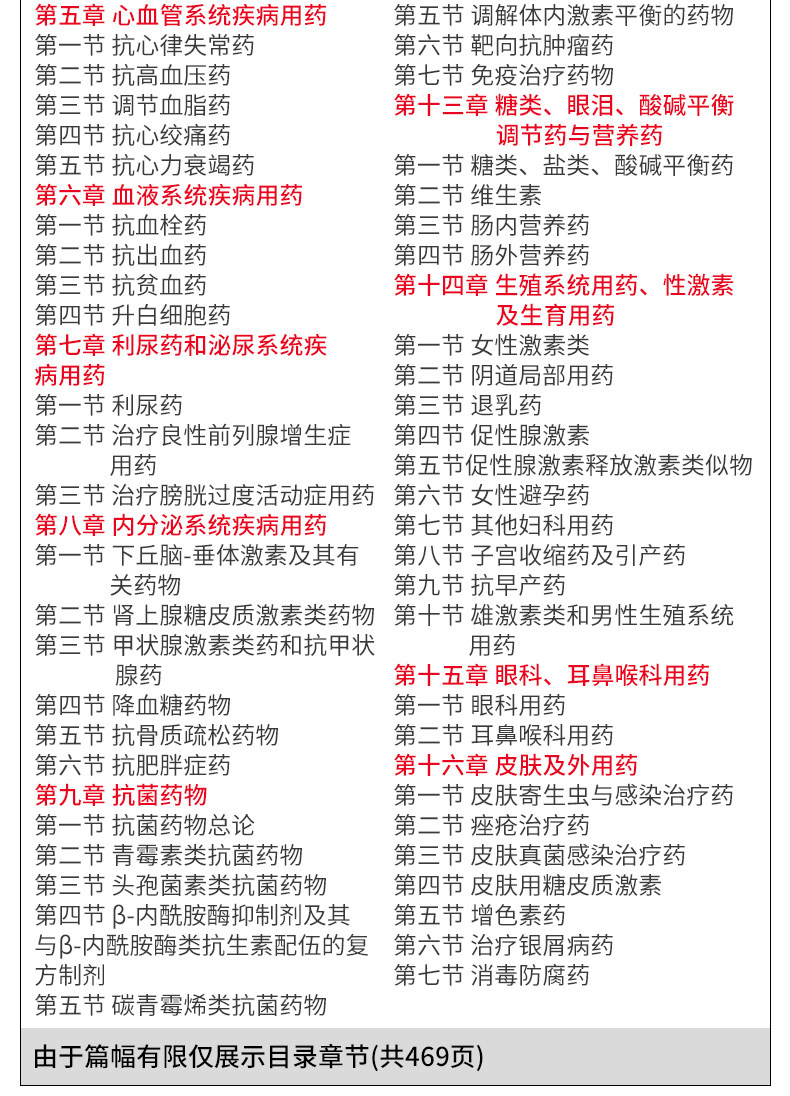 第五章 心血管系统疾病用药
第一节 抗心律失常药
第二节 抗高血压药
第三节 调节血脂药
第四节 抗心绞痛药
第五节 抗心力衰竭药
第六章 血液系统疾病用药
第一节 抗血栓药
第二节 抗出血药
第三节 抗贫血药
第四节 升白细胞药
第七章 利尿药和泌尿系统疾病用药
第一节 利尿药
第二节 治疗良性前列腺增生症用药
第三节 治疗膀胱过度活动症用药
第八章 内分泌系统疾病用药
第一节 下丘脑-垂体激素及其有关药物
第二节 肾上腺糖皮质激素类药物
第三节 甲状腺激素类药和抗甲状腺药
第四节 降血糖药物
第五节 抗骨质疏松药物
第六节 抗肥胖症药
第九章 抗菌药物
第一节 抗菌药物总论
第二节 青霉素类抗菌药物
第三节 头孢菌素类抗菌药物
第四节 β-内酰胺酶抑制剂及其与β-内酰胺酶类抗生素配伍的复方制剂
第五节 碳青霉烯类抗菌药物

第五节 调解体内激素平衡的药物
第六节 靶向抗肿瘤药
第七节 免疫治疗药物
第十三章 糖类、眼泪、酸碱平衡调节药与营养药
第一节 糖类、盐类、酸碱平衡药
第二节 维生素
第三节 肠内营养药
第四节 肠外营养药
第十四章 生殖系统用药、性激素及生育用药
第一节 女性激素类
第二节 阴道局部用药
第三节 退乳药
第四节 促性腺激素
第五节促性腺激素释放激素类似物
第六节 女性避孕药
第七节 其他妇科用药
第八节 子宫收缩药及引产药
第九节 抗早产药
第十节 雄激素类和男性生殖系统用药
第十五章 眼科、耳鼻喉科用药
第一节 眼科用药
第二节 耳鼻喉科用药
第十六章 皮肤及外用药
第一节 皮肤寄生虫与感染治疗药
第二节 痤疮治疗药
第三节 皮肤真菌感染治疗药
第四节 皮肤用糖皮质激素
第五节 增色素药
第六节 治疗银屑病药
第七节 消毒防腐药

由于篇幅有限仅展示目录章节(共469页)